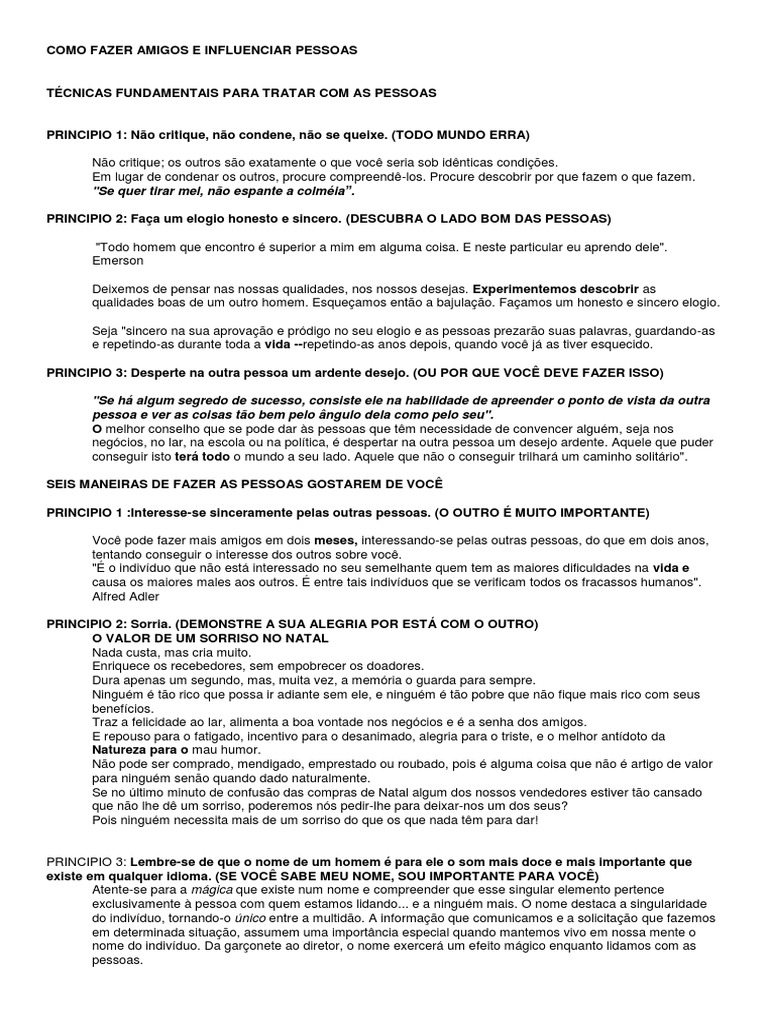 COMO FAZER AMIGOS E INFLUENCIAR PESSOAS

TÉCNICAS FUNDAMENTAIS PARA TRATAR COM AS PESSOAS

PRINCIPIO 1: Não critique, não condene, não se queixe. (TODO MUNDO ERRA)

Não critique; os outros são exatamente o que você seria sob idênticas condições.
Em lugar de condenar os outros, procure compreendê-los. Procure descobrir por que fazem o que fazem.
"Se quer tirar mel, não espante a colméia".

PRINCIPIO 2: Faça um elogio honesto e sincero. (DESCUBRA O LADO BOM DAS PESSOAS)

"Todo homem que encontro é superior a mim em alguma coisa. E neste particular eu aprendo dele". Emerson

Deixemos de pensar nas nossas qualidades, nos nossos desejas. Experimentemos descobrir as qualidades boas de um outro homem. Esqueçamos então a bajulação. Façamos um honesto e sincero elogio.

Seja "sincero na sua aprovação e pródigo no seu elogio e as pessoas prezarão suas palavras, guardando-as e repetindo-as durante toda a vida --repetindo-as anos depois, quando você já as tiver esquecido.

PRINCIPIO 3: Desperte na outra pessoa um ardente desejo. (OU POR QUE VOCÊ DEVE FAZER ISSO)

"Se há algum segredo de sucesso, consiste ele na habilidade de apreender o ponto de vista da outra pessoa e ver as coisas tão bem pelo ângulo dela como pelo seu".
O melhor conselho que se pode dar às pessoas que têm necessidade de convencer alguém, seja nos negócios, no lar, na escola ou na política, é despertar na outra pessoa um desejo ardente. Aquele que puder conseguir isto terá todo o mundo a seu lado. Aquele que não o conseguir trilhará um caminho solitário".

SEIS MANEIRAS DE FAZER AS PESSOAS GOSTAREM DE VOCÊ

PRINCIPIO 1 :Interesse-se sinceramente pelas outras pessoas. (O OUTRO É MUITO IMPORTANTE)

Você pode fazer mais amigos em dois meses, interessando-se pelas outras pessoas, do que em dois anos, tentando conseguir o interesse dos outros sobre você.
"É o indivíduo que não está interessado no seu semelhante quem tem as maiores dificuldades na vida e causa os maiores males aos outros. É entre tais indivíduos que se verificam todos os fracassos humanos". Alfred Adler

PRINCIPIO 2: Sorria. (DEMONSTRE A SUA ALEGRIA POR ESTÁ COM O OUTRO)
O VALOR DE UM SORRISO NO NATAL
Nada custa, mas cria muito.
Enriquece os recebedores, sem empobrecer os doadores.
Dura apenas um segundo, mas, muita vez, a memória o guarda para sempre.
Ninguém é tão rico que possa ir adiante sem ele, e ninguém é tão pobre que não fique mais rico com seus benefícios.
Traz a felicidade ao lar, alimenta a boa vontade nos negócios e é a senha dos amigos.
E repouso para o fatigado, incentivo para o desanimado, alegria para o triste, e o melhor antídoto da Natureza para o mau humor.
Não pode ser comprado, mendigado, emprestado ou roubado, pois é alguma coisa que não é artigo de valor para ninguém senão quando dado naturalmente.
Se no último minuto de confusão das compras de Natal algum dos nossos vendedores estiver tão cansado que não lhe dê um sorriso, poderemos nós pedir-lhe para deixar-nos um dos seus?
Pois ninguém necessita mais de um sorriso do que os que nada têm para dar!

PRINCIPIO 3: Lembre-se de que o nome de um homem é para ele o som mais doce e mais importante que existe em qualquer idioma. (SE VOCÊ SABE MEU NOME, SOU IMPORTANTE PARA VOCÊ)
Atente-se para a mágica que existe num nome e compreender que esse singular elemento pertence exclusivamente à pessoa com quem estamos lidando... e a ninguém mais. O nome destaca a singularidade do indivíduo, tornando-o único entre a multidão. A informação que comunicamos e a solicitação que fazemos em determinada situação, assumem uma importância especial quando mantemos vivo em nossa mente o nome do indivíduo. Da garçonete ao diretor, o nome exercerá um efeito mágico enquanto lidamos com as pessoas.